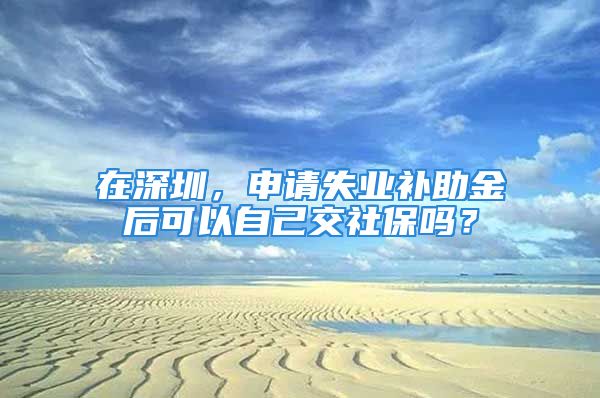 在深圳，申请失业补助金后可以自己交社保吗？